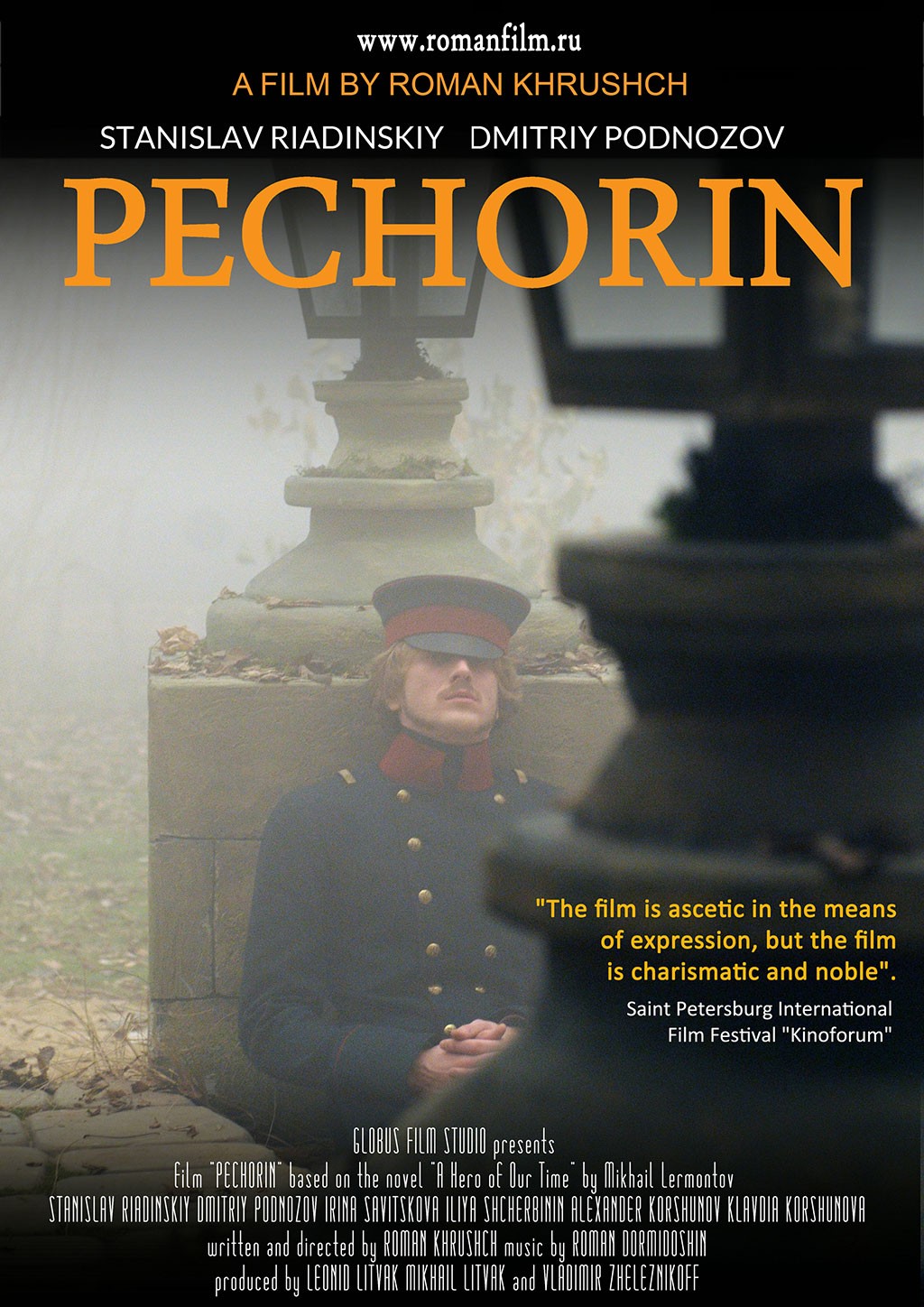 www.romanfilm.ru

A FILM BY ROMAN KHRUSHCH

STANISLAV RIADINSKIY DMITRIY PODNOZOV

PECHORIN

"The film is ascetic in the means of expression, but the film is charismatic and noble".

Saint Petersburg International Film Festival "Kinoforum"

GLOBUS FILM STUDIO presents
Film "PECHORIN" based on the novel "A Hero of Our Time" by Mikhail Lermontov
STANISLAV RIADINSKIY DMITRIY PODNOZOV IRINA SAVITSKOVA ILIYA SHCHERBININ ALEXANDER KORSHUNOV KLAVDIA KORSHUNOVA
written and directed by ROMAN KHRUSHCH music by ROMAN DORMIDOSHIN
produced by LEONID LITVAK MIKHAIL LITVAK and VLADIMIR ZHELEZNIKOFF